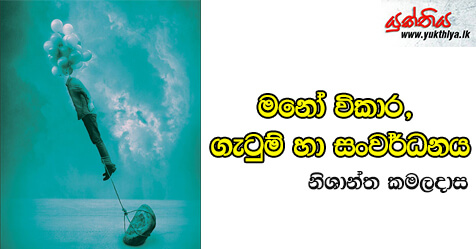 යුක්තිය
www.yukthiya.lk

මනෝ විකාර, ගැටුම් හා සංවර්ධනය

නිශාන්ත කමලදාස